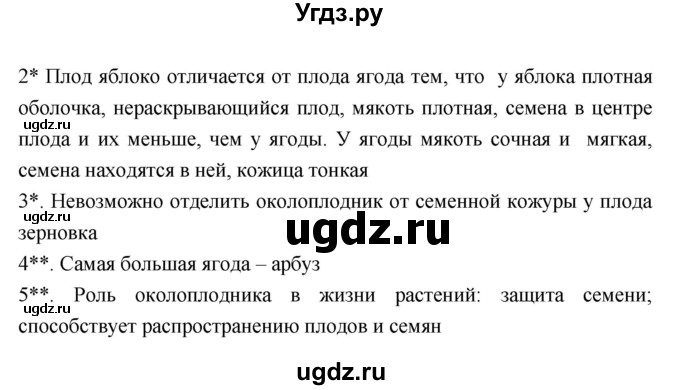 Угдз.ру

2* Плод яблоко отличается от плода ягода тем, что у яблока плотная оболочка, нераскрывающийся плод, мякоть плотная, семена в центре плода и их меньше, чем у ягоды. У ягоды мякоть сочная и мягкая, семена находятся в ней, кожица тонкая

ugdz.ru

3*. Невозможно отделить околоплодник от семенной кожуры у плода зерновка

ugdz.ru

ugdz.ru

4**. Самая большая ягода – арбуз

5**. Роль околоплодника в жизни растений: защита семени; способствует распространению плодов и семян

ugdz.ru

ugdz.ru